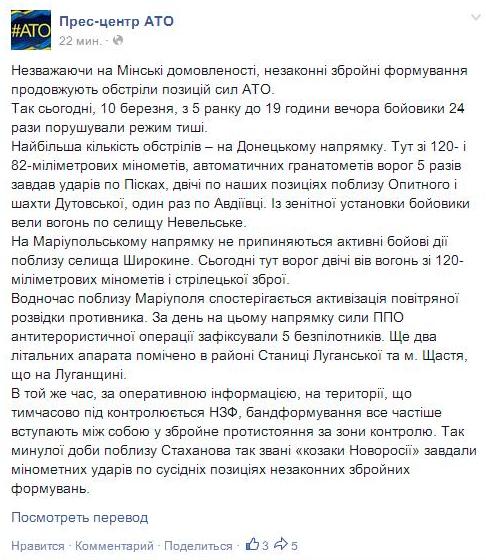 #АТО

Прес-центр АТО
22 мин. ·

Незважаючи на Мінські домовленості, незаконні збройні формування продовжують обстріли позицій сил АТО.
Так сьогодні, 10 березня, з 5 ранку до 19 години вечора бойовики 24 рази порушували режим тиші.
Найбільша кількість обстрілів – на Донецькому напрямку. Тут зі 120- і 82-міліметрових мінометів, автоматичних гранатометів ворог 5 разів завдав ударів по Пісках, двічі по наших позиціях поблизу Опитного і шахти Дутовської, один раз по Авдіївці. Із зенітної установки бойовики вели вогонь по селищу Невельське.
На Маріупольському напрямку не припиняються активні бойові дії поблизу селища Широкине. Сьогодні тут ворог двічі вів вогонь зі 120-міліметрових мінометів і стрілецької зброї.
Водночас поблизу Маріуполя спостерігається активізація повітряної розвідки противника. За день на цьому напрямку сили ППО антитерористичної операції зафіксували 5 безпілотників. Ще два літальних апарата помічено в районі Станиці Луганської та м. Щастя, що на Луганщині.
В той же час, за оперативною інформацією, на території, що тимчасово під контролюється НЗФ, бандформування все частіше вступають між собою у збройне протистояння за зони контролю. Так минулої доби поблизу Стаханова так звані «козаки Новоросії» завдали мінометних ударів по сусідніх позиціях незаконних збройних формувань.

Посмотреть перевод

Нравится · Комментарий · Поделиться · 3 5